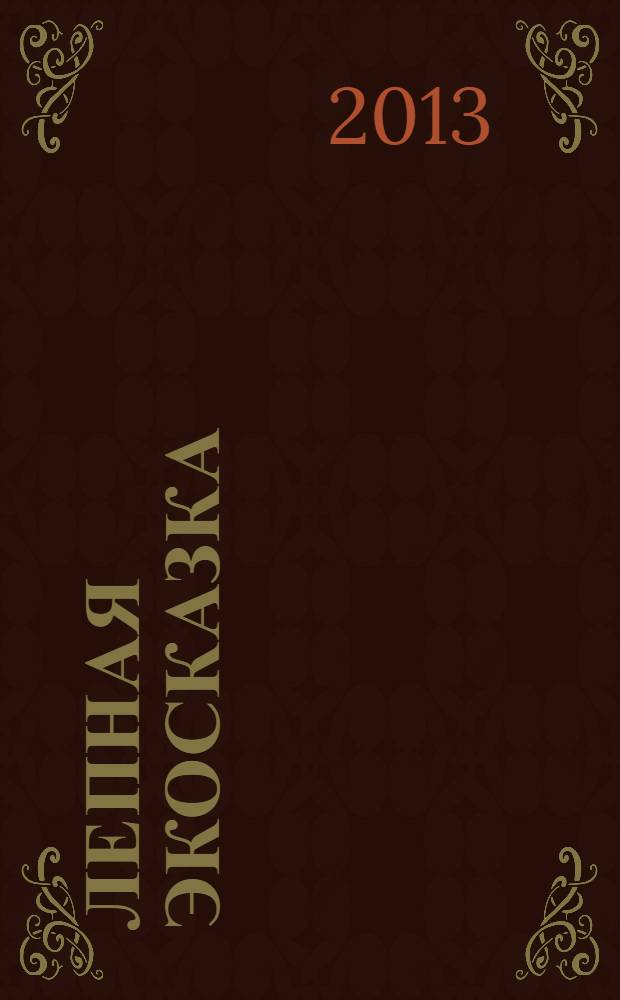 2013

ЛЕПНАЯ ЭКОСКАЗКА